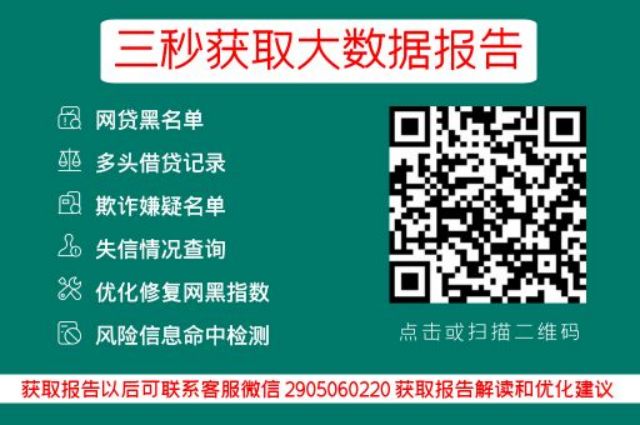 三秒获取大数据报告

网贷黑名单
多头借贷记录
欺诈嫌疑名单
失信情况查询
优化修复网黑指数
风险信息命中检测

点击或扫描二维码

获取报告以后可联系客服微信 2905060220 获取报告解读和优化建议